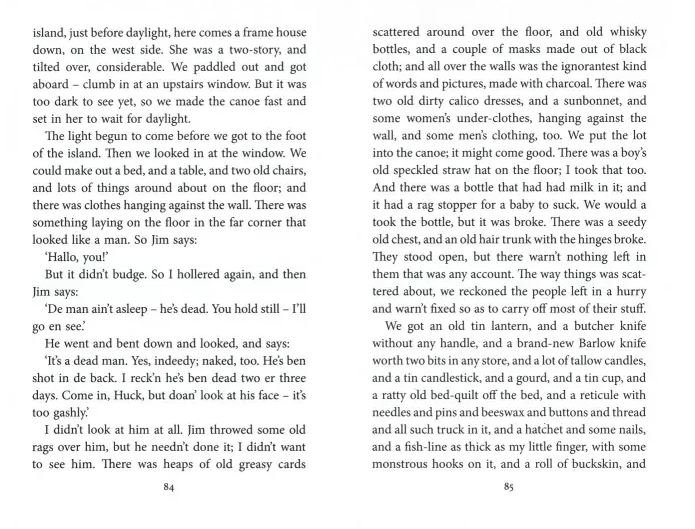 island, just before daylight, here comes a frame house down, on the west side. She was a two-story, and tilted over, considerable. We paddled out and got aboard – clumb in at an upstairs window. But it was too dark to see yet, so we made the canoe fast and set in her to wait for daylight.

The light begun to come before we got to the foot of the island. Then we looked in at the window. We could make out a bed, and a table, and two old chairs, and lots of things around about on the floor; and there was clothes hanging against the wall. There was something laying on the floor in the far corner that looked like a man. So Jim says:

'Hallo, you!'

But it didn't budge. So I hollered again, and then Jim says:

'De man ain't asleep – he's dead. You hold still – I'll go en see.'

He went and bent down and looked, and says:

'It's a dead man. Yes, indeedy; naked, too. He's ben shot in de back. I reck'n he's ben dead two er three days. Come in, Huck, but doan' look at his face – it's too gashly.'

I didn't look at him at all. Jim throwed some old rags over him, but he needn't done it; I didn't want to see him. There was heaps of old greasy cards

84

scattered around over the floor, and old whisky bottles, and a couple of masks made out of black cloth; and all over the walls was the ignorantest kind of words and pictures, made with charcoal. There was two old dirty calico dresses, and a sunbonnet, and some women's under-clothes, hanging against the wall, and some men's clothing, too. We put the lot into the canoe; it might come good. There was a boy's old speckled straw hat on the floor; I took that too. And there was a bottle that had had milk in it; and it had a rag stopper for a baby to suck. We would a took the bottle, but it was broke. There was a seedy old chest, and an old hair trunk with the hinges broke. They stood open, but there warn't nothing left in them that was any account. The way things was scattered about, we reckoned the people left in a hurry and warn't fixed so as to carry off most of their stuff.

We got an old tin lantern, and a butcher knife without any handle, and a brand-new Barlow knife worth two bits in any store, and a lot of tallow candles, and a tin candlestick, and a gourd, and a tin cup, and a ratty old bed-quilt off the bed, and a reticule with needles and pins and beeswax and buttons and thread and all such truck in it, and a hatchet and some nails, and a fish-line as thick as my little finger, with some monstrous hooks on it, and a roll of buckskin, and

85